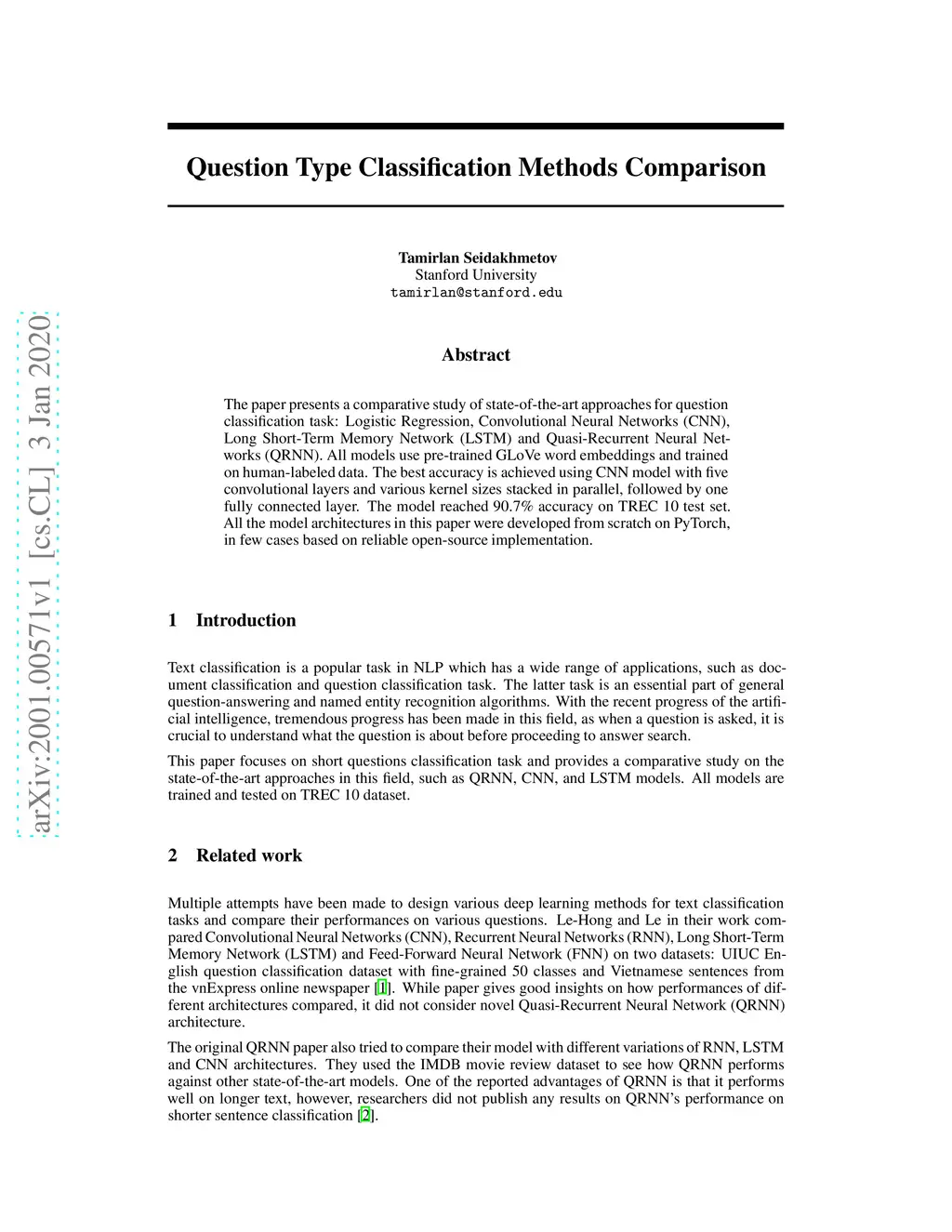 arXiv:2001.00571v1 [cs.CL] 3 Jan 2020

Question Type Classification Methods Comparison

Tamirlan Seidakhmetov
Stanford University
tamirlan@stanford.edu

Abstract

The paper presents a comparative study of state-of-the-art approaches for question classification task: Logistic Regression, Convolutional Neural Networks (CNN), Long Short-Term Memory Network (LSTM) and Quasi-Recurrent Neural Networks (QRNN). All models use pre-trained GLoVe word embeddings and trained on human-labeled data. The best accuracy is achieved using CNN model with five convolutional layers and various kernel sizes stacked in parallel, followed by one fully connected layer. The model reached 90.7% accuracy on TREC 10 test set. All the model architectures in this paper were developed from scratch on PyTorch, in few cases based on reliable open-source implementation.

1 Introduction

Text classification is a popular task in NLP which has a wide range of applications, such as document classification and question classification task. The latter task is an essential part of general question-answering and named entity recognition algorithms. With the recent progress of the artificial intelligence, tremendous progress has been made in this field, as when a question is asked, it is crucial to understand what the question is about before proceeding to answer search.

This paper focuses on short questions classification task and provides a comparative study on the state-of-the-art approaches in this field, such as QRNN, CNN, and LSTM models. All models are trained and tested on TREC 10 dataset.

2 Related work

Multiple attempts have been made to design various deep learning methods for text classification tasks and compare their performances on various questions. Le-Hong and Le in their work compared Convolutional Neural Networks (CNN), Recurrent Neural Networks (RNN), Long Short-Term Memory Network (LSTM) and Feed-Forward Neural Network (FNN) on two datasets: UIUC English question classification dataset with fine-grained 50 classes and Vietnamese sentences from the vnExpress online newspaper [1]. While paper gives good insights on how performances of different architectures compared, it did not consider novel Quasi-Recurrent Neural Network (QRNN) architecture.

The original QRNN paper also tried to compare their model with different variations of RNN, LSTM and CNN architectures. They used the IMDB movie review dataset to see how QRNN performs against other state-of-the-art models. One of the reported advantages of QRNN is that it performs well on longer text, however, researchers did not publish any results on QRNN's performance on shorter sentence classification [2].